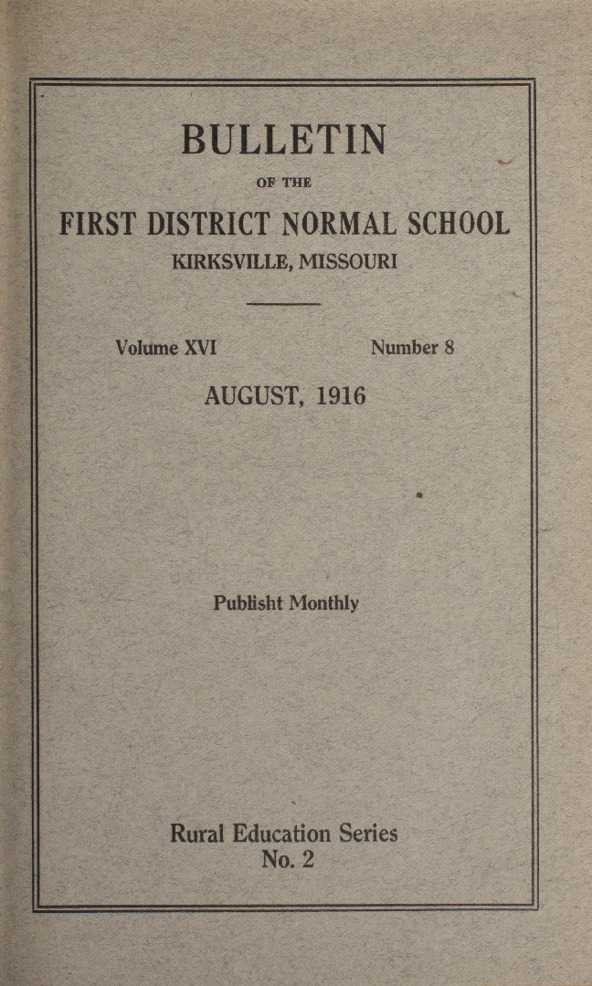 BULLETIN

OF THE

FIRST DISTRICT NORMAL SCHOOL

KIRKSVILLE, MISSOURI

Volume XVI

Number 8

AUGUST, 1916

Publisht Monthly

Rural Education Series
No. 2